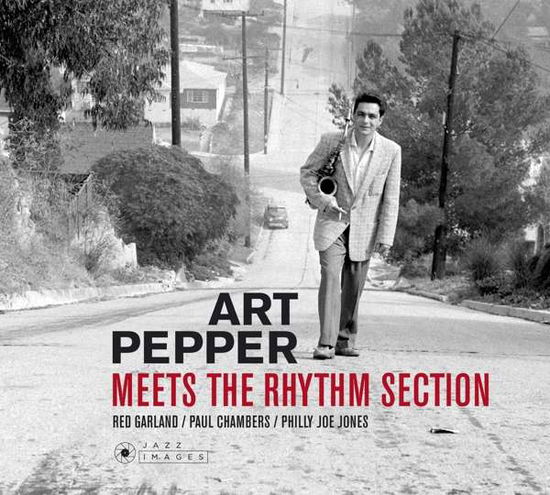 ART
PEPPER
MEETS THE RHYTHM SECTION
RED GARLAND / PAUL CHAMBERS / PHILLY JOE JONES

JAZZ
IMAGES